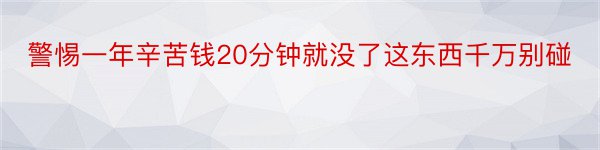 警惕一年辛苦钱20分钟就没了这东西千万别碰